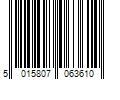 5 015807 063610